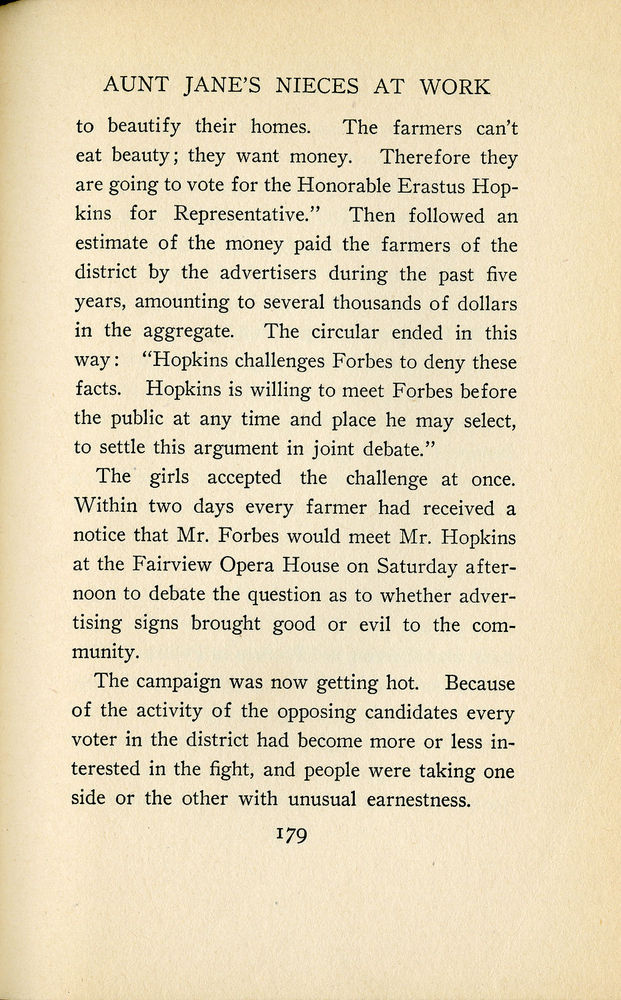 AUNT JANE'S NIECES AT WORK

to beautify their homes. The farmers can't eat beauty; they want money. Therefore they are going to vote for the Honorable Erastus Hopkins for Representative." Then followed an estimate of the money paid the farmers of the district by the advertisers during the past five years, amounting to several thousands of dollars in the aggregate. The circular ended in this way: "Hopkins challenges Forbes to deny these facts. Hopkins is willing to meet Forbes before the public at any time and place he may select, to settle this argument in joint debate."

The girls accepted the challenge at once. Within two days every farmer had received a notice that Mr. Forbes would meet Mr. Hopkins at the Fairview Opera House on Saturday afternoon to debate the question as to whether advertising signs brought good or evil to the community.

The campaign was now getting hot. Because of the activity of the opposing candidates every voter in the district had become more or less interested in the fight, and people were taking one side or the other with unusual earnestness.

179